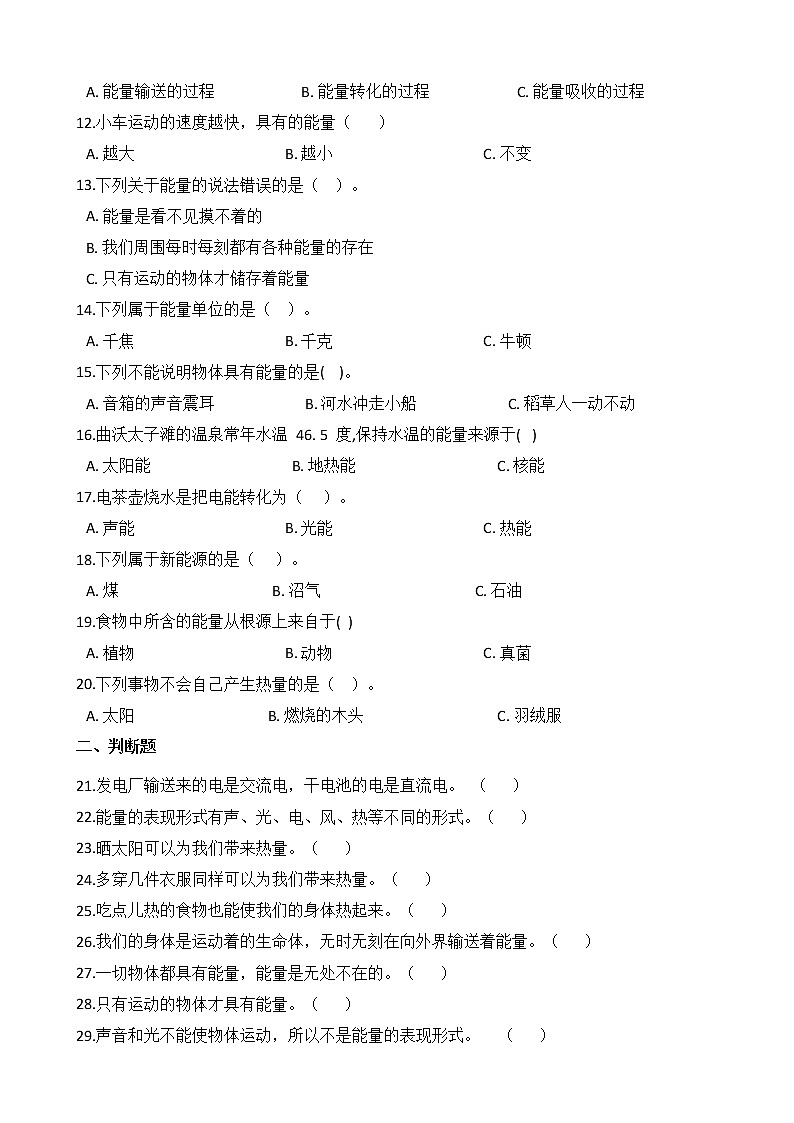 A. 能量输送的过程　　B. 能量转化的过程　　C. 能量吸收的过程

12.小车运动的速度越快，具有的能量（　　）

A. 越大　　B. 越小　　C. 不变

13.下列关于能量的说法错误的是（　）。

A. 能量是看不见摸不着的

B. 我们周围每时每刻都有各种能量的存在

C. 只有运动的物体才储存着能量

14.下列属于能量单位的是（　）。

A. 千焦　　B. 千克　　C. 牛顿

15.下列不能说明物体具有能量的是(　)。

A. 音箱的声音震耳　　B. 河水冲走小船　　C. 稻草人一动不动

16.曲沃太子滩的温泉常年水温 46. 5 度,保持水温的能量来源于(　)

A. 太阳能　　B. 地热能　　C. 核能

17.电茶壶烧水是把电能转化为（　）。

A. 声能　　B. 光能　　C. 热能

18.下列属于新能源的是（　）。

A. 煤　　B. 沼气　　C. 石油

19.食物中所含的能量从根源上来自于(　)

A. 植物　　B. 动物　　C. 真菌

20.下列事物不会自己产生热量的是（　）。

A. 太阳　　B. 燃烧的木头　　C. 羽绒服

二、判断题

21.发电厂输送来的电是交流电，干电池的电是直流电。（　　）

22.能量的表现形式有声、光、电、风、热等不同的形式。（　　）

23.晒太阳可以为我们带来热量。（　　）

24.多穿几件衣服同样可以为我们带来热量。（　　）

25.吃点儿热的食物也能使我们的身体热起来。（　　）

26.我们的身体是运动着的生命体，无时无刻在向外界输送着能量。（　　）

27.一切物体都具有能量，能量是无处不在的。（　　）

28.只有运动的物体才具有能量。（　　）

29.声音和光不能使物体运动，所以不是能量的表现形式。（　　）